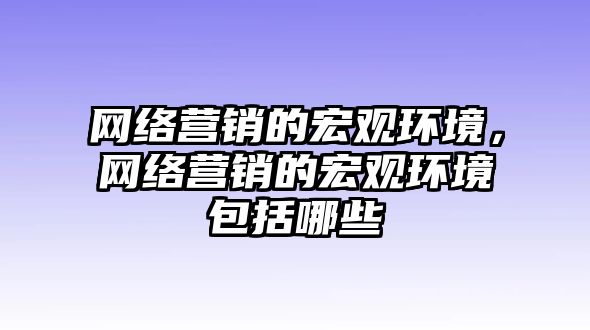 网络营销的宏观环境，网络营销的宏观环境包括哪些